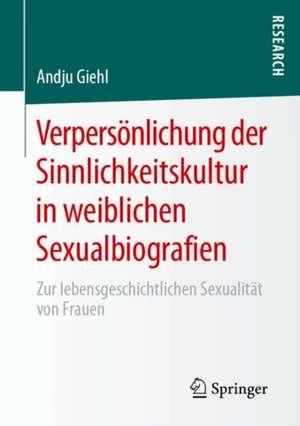 RESEARCH

Andju Giehl

Verpersönlichung der Sinnlichkeitskultur in weiblichen Sexualbiografien

Zur lebensgeschichtlichen Sexualität von Frauen

Springer